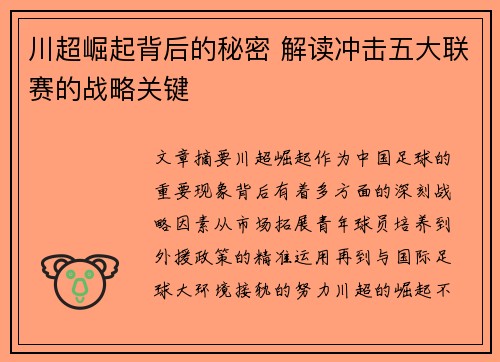 川超崛起背后的秘密 解读冲击五大联赛的战略关键

文章摘要川超崛起作为中国足球的重要现象背后有着多方面的深刻战略因素从市场拓展青年球员培养到外援政策的精准运用再到与国际足球大环境接轨的努力川超的崛起不